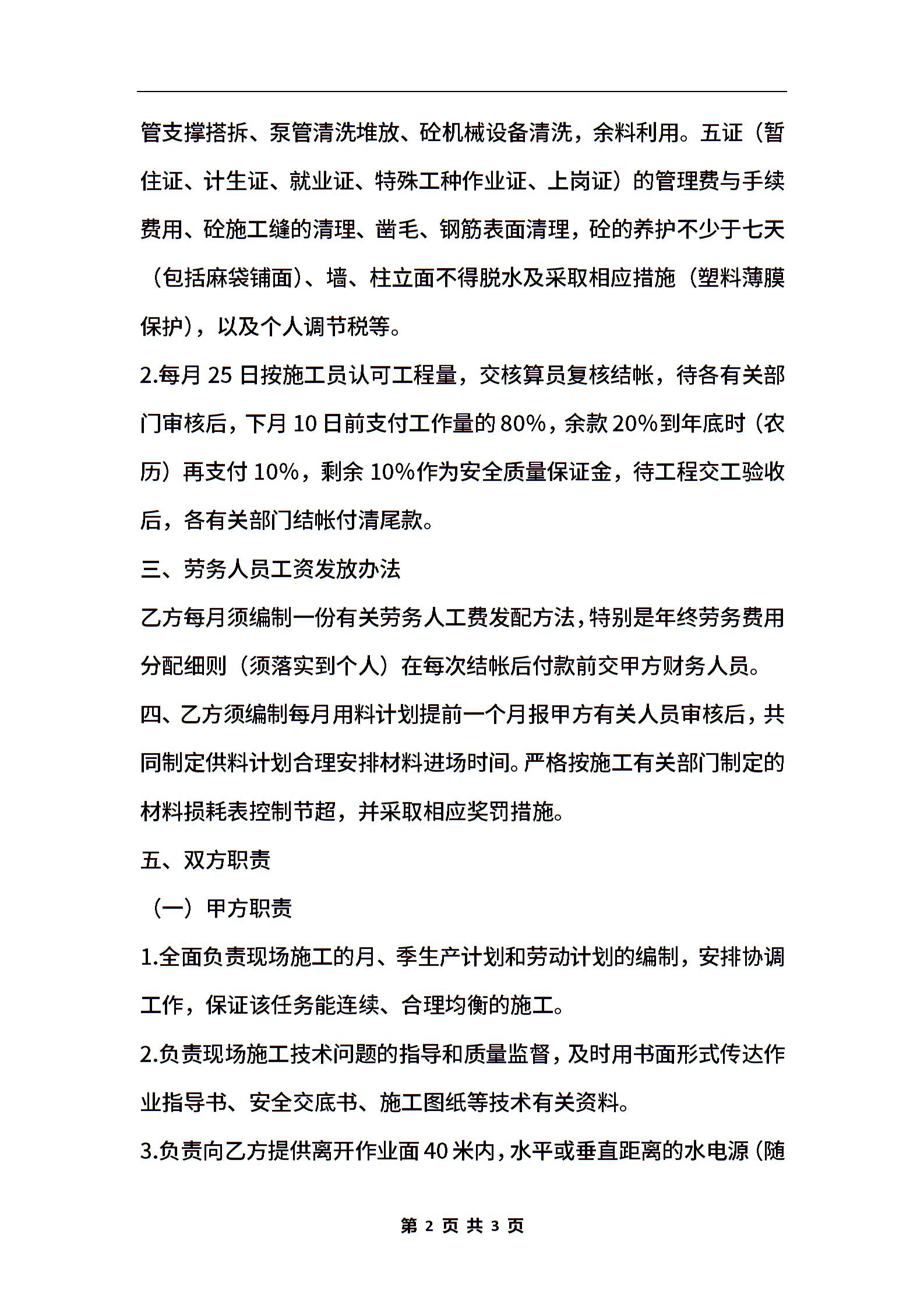 管支撑搭拆、泵管清洗堆放、砼机械设备清洗，余料利用。五证（暂住证、计生证、就业证、特殊工种作业证、上岗证）的管理费与手续费用、砼施工缝的清理、凿毛、钢筋表面清理，砼的养护不少于七天（包括麻袋铺面）、墙、柱立面不得脱水及采取相应措施（塑料薄膜保护），以及个人调节税等。

2.每月 25 日按施工员认可工程量，交核算员复核结帐，待各有关部门审核后，下月 10 日前支付工作量的 80%，余款 20%到年底时（农历）再支付 10%，剩余 10%作为安全质量保证金，待工程交工验收后，各有关部门结帐付清尾款。

三、劳务人员工资发放办法

乙方每月须编制一份有关劳务人工费发配方法，特别是年终劳务费用分配细则（须落实到个人）在每次结帐后付款前交甲方财务人员。

四、乙方须编制每月用料计划提前一个月报甲方有关人员审核后，共同制定供料计划合理安排材料进场时间。严格按施工有关部门制定的材料损耗表控制节超，并采取相应奖罚措施。

五、双方职责

（一）甲方职责

1.全面负责现场施工的月、季生产计划和劳动计划的编制，安排协调工作，保证该任务能连续、合理均衡的施工。

2.负责现场施工技术问题的指导和质量监督，及时用书面形式传达作业指导书、安全交底书、施工图纸等技术有关资料。

3.负责向乙方提供离开作业面 40 米内，水平或垂直距离的水电源（随

第 2 页 共 3 页